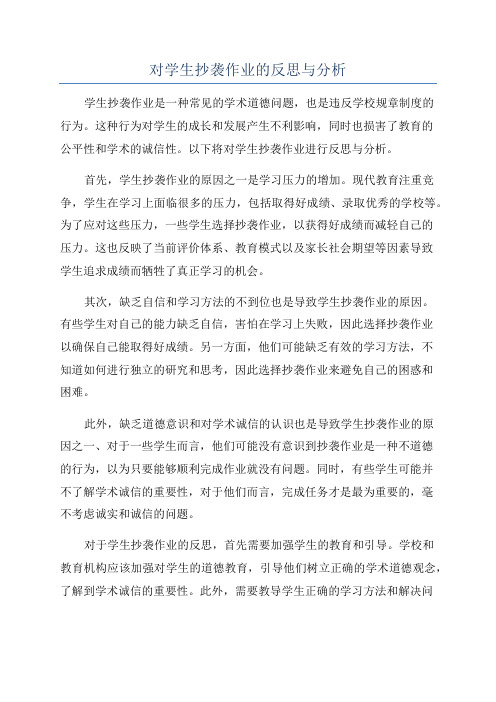 对学生抄袭作业的反思与分析

学生抄袭作业是一种常见的学术道德问题，也是违反学校规章制度的行为。这种行为对学生的成长和发展产生不利影响，同时也损害了教育的公平性和学术的诚信性。以下将对学生抄袭作业进行反思与分析。

首先，学生抄袭作业的原因之一是学习压力的增加。现代教育注重竞争，学生在学习上面临很多的压力，包括取得好成绩、录取优秀的学校等。为了应对这些压力，一些学生选择抄袭作业，以获得好成绩而减轻自己的压力。这也反映了当前评价体系、教育模式以及家长社会期望等因素导致学生追求成绩而牺牲了真正学习的机会。

其次，缺乏自信和学习方法的不到位也是导致学生抄袭作业的原因。有些学生对自己的能力缺乏自信，害怕在学习上失败，因此选择抄袭作业以确保自己能取得好成绩。另一方面，他们可能缺乏有效的学习方法，不知道如何进行独立的研究和思考，因此选择抄袭作业来避免自己的困惑和困难。

此外，缺乏道德意识和对学术诚信的认识也是导致学生抄袭作业的原因之一、对于一些学生而言，他们可能没有意识到抄袭作业是一种不道德的行为，以为只要能够顺利完成作业就没有问题。同时，有些学生可能并不了解学术诚信的重要性，对于他们而言，完成任务才是最为重要的，毫不考虑诚实和诚信的问题。

对于学生抄袭作业的反思，首先需要加强学生的教育和引导。学校和教育机构应该加强对学生的道德教育，引导他们树立正确的学术道德观念，了解到学术诚信的重要性。此外，需要教导学生正确的学习方法和解决问